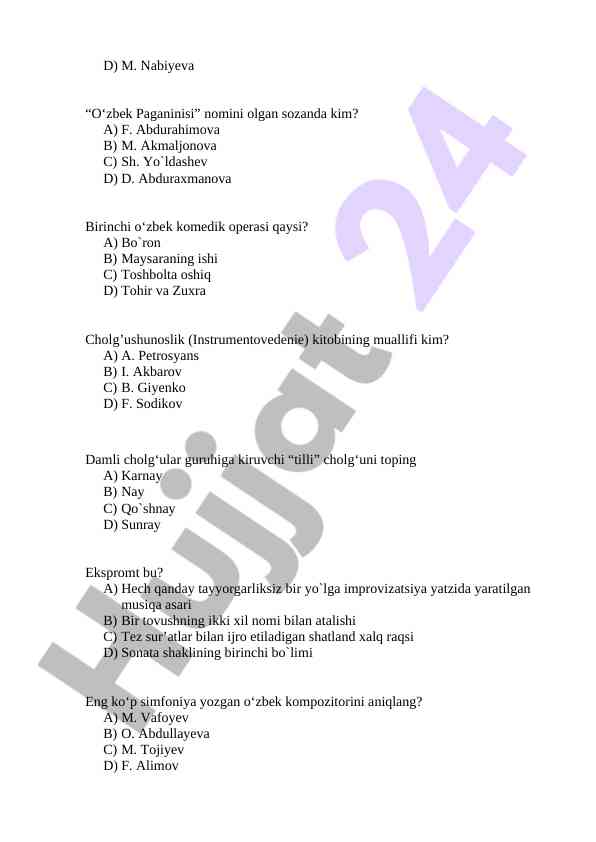 D) M. Nabiyeva

“O‘zbek Paganinisi” nomini olgan sozanda kim?
A) F. Abdurahimova
B) M. Akmaljonova
C) Sh. Yo`ldashev
D) D. Abduraxmanova

Birinchi o‘zbek komedik operasi qaysi?
A) Bo`ron
B) Maysaraning ishi
C) Toshbolta oshiq
D) Tohir va Zuxra

Cholg’ushunoslik (Instrumentovedenie) kitobining muallifi kim?
A) A. Petrosyans
B) I. Akbarov
C) B. Giyenko
D) F. Sodikov

Damli cholg‘ular guruhiga kiruvchi “tilli” cholg‘uni toping
A) Karnay
B) Nay
C) Qo`shnay
D) Sunray

Ekspromt bu?
A) Hech qanday tayyorgarliksiz bir yo`lga improvizatsiya yatzida yaratilgan musiqa asari
B) Bir tovushning ikki xil nomi bilan atalishi
C) Tez sur’atlar bilan ijro etiladigan shatland xalq raqsi
D) Sonata shaklining birinchi bo`limi

Eng ko‘p simfoniya yozgan o‘zbek kompozitorini aniqlang?
A) M. Vafoyev
B) O. Abdullayeva
C) M. Tojiyev
D) F. Alimov

Hujjat 24